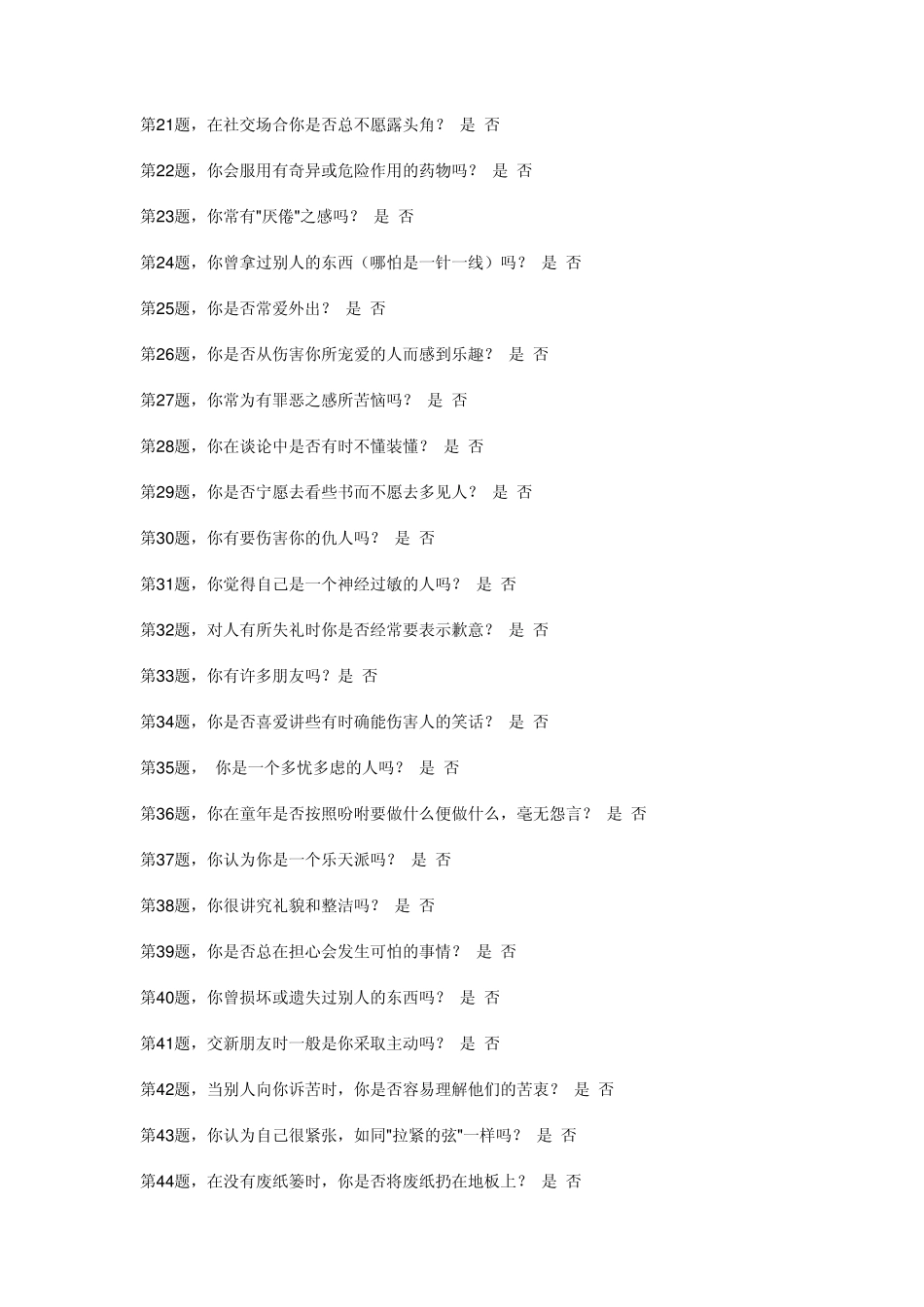 第21题，在社交场合你是否总不愿露头角？ 是 否

第22题，你会服用有奇异或危险作用的药物吗？ 是 否

第23题，你常有"厌倦"之感吗？ 是 否

第24题，你曾拿过别人的东西（哪怕是一针一线）吗？ 是 否

第25题，你是否常爱外出？ 是 否

第26题，你是否从伤害你所宠爱的人而感到乐趣？ 是 否

第27题，你常为有罪恶之感所苦恼吗？ 是 否

第28题，你在谈论中是否有时不懂装懂？ 是 否

第29题，你是否宁愿去看些书而不愿去多见人？ 是 否

第30题，你有要伤害你的仇人吗？ 是 否

第31题，你觉得自己是一个神经过敏的人吗？ 是 否

第32题，对人有所失礼时你是否经常要表示歉意？ 是 否

第33题，你有许多朋友吗？是 否

第34题，你是否喜爱讲些有时确能伤害人的笑话？ 是 否

第35题， 你是一个多忧多虑的人吗？ 是 否

第36题，你在童年是否按照吩咐要做什么便做什么，毫无怨言？ 是 否

第37题，你认为你是一个乐天派吗？ 是 否

第38题，你很讲究礼貌和整洁吗？ 是 否

第39题，你是否总在担心会发生可怕的事情？ 是 否

第40题，你曾损坏或遗失过别人的东西吗？ 是 否

第41题，交新朋友时一般是你采取主动吗？ 是 否

第42题，当别人向你诉苦时，你是否容易理解他们的苦衷？ 是 否

第43题，你认为自己很紧张，如同"拉紧的弦"一样吗？ 是 否

第44题，在没有废纸篓时，你是否将废纸扔在地板上？ 是 否